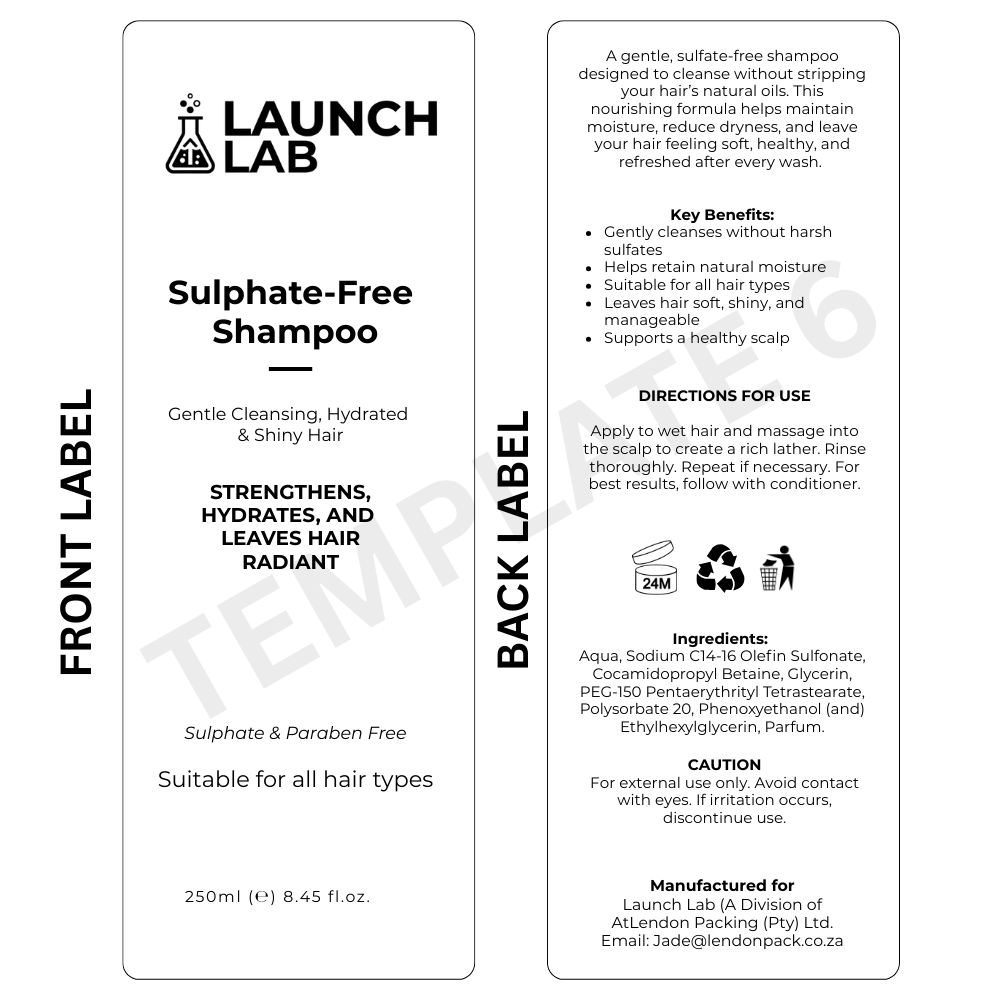 FRONT LABEL

LAUNCH LAB

Sulphate-Free Shampoo

Gentle Cleansing, Hydrated & Shiny Hair

STRENGTHENS, HYDRATES, AND LEAVES HAIR RADIANT

Sulphate & Paraben Free

Suitable for all hair types

250ml (℮) 8.45 fl.oz.

BACK LABEL

A gentle, sulfate-free shampoo designed to cleanse without stripping your hair's natural oils. This nourishing formula helps maintain moisture, reduce dryness, and leave your hair feeling soft, healthy, and refreshed after every wash.

Key Benefits:
• Gently cleanses without harsh sulfates
• Helps retain natural moisture
• Suitable for all hair types
• Leaves hair soft, shiny, and manageable
• Supports a healthy scalp

DIRECTIONS FOR USE

Apply to wet hair and massage into the scalp to create a rich lather. Rinse thoroughly. Repeat if necessary. For best results, follow with conditioner.

24M

Ingredients:
Aqua, Sodium C14-16 Olefin Sulfonate, Cocamidopropyl Betaine, Glycerin, PEG-150 Pentaerythrityl Tetrastearate, Polysorbate 20, Phenoxyethanol (and) Ethylhexylglycerin, Parfum.

CAUTION
For external use only. Avoid contact with eyes. If irritation occurs, discontinue use.

Manufactured for
Launch Lab (A Division of AtLendon Packing (Pty) Ltd.
Email: Jade@lendonpack.co.za

TEMPLATE 6